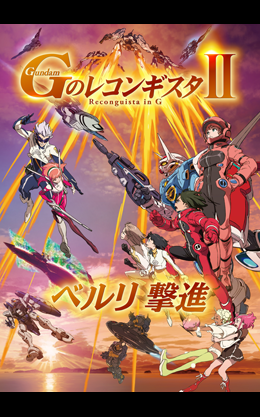 Gundam
Gのレコンギスタ II
Reconguista in G

ベルリ 撃進